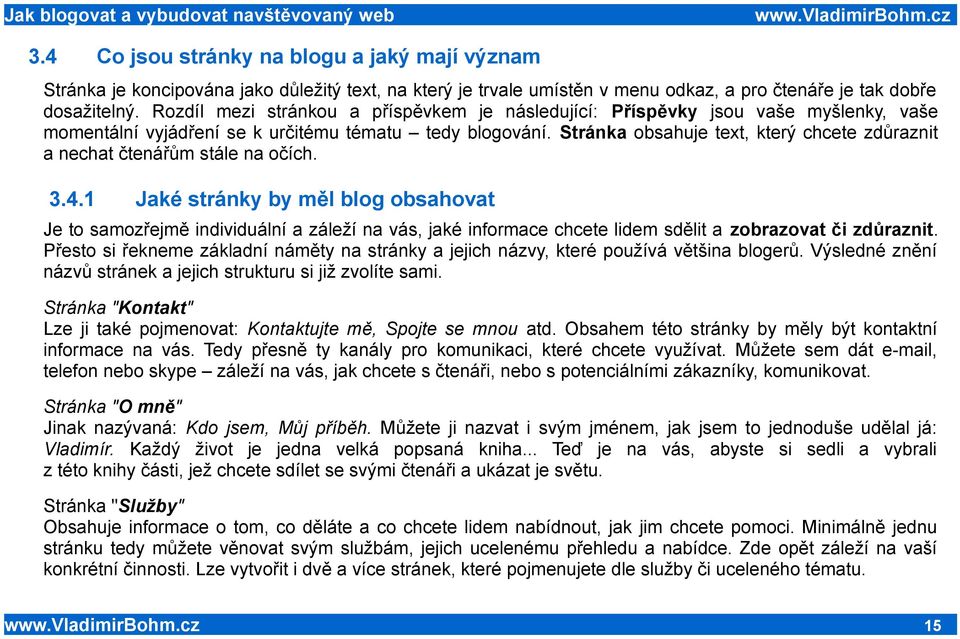 Jak blogovat a vybudovat navštěvovaný web www.VladimirBohm.cz

3.4 Co jsou stránky na blogu a jaký mají význam

Stránka je koncipována jako důležitý text, na který je trvale umístěn v menu odkaz, a pro čtenáře je tak dobře dosažitelný. Rozdíl mezi stránkou a příspěvkem je následující: Příspěvky jsou vaše myšlenky, vaše momentální vyjádření se k určitému tématu – tedy blogování. Stránka obsahuje text, který chcete zdůraznit a nechat čtenářům stále na očích.

3.4.1 Jaké stránky by měl blog obsahovat

Je to samozřejmě individuální a záleží na vás, jaké informace chcete lidem sdělit a zobrazovat či zdůraznit. Přesto si řekneme základní náměty na stránky a jejich názvy, které používá většina blogerů. Výsledné znění názvů stránek a jejich strukturu si již zvolíte sami.

Stránka "Kontakt"
Lze ji také pojmenovat: Kontaktujte mě, Spojte se mnou atd. Obsahem této stránky by měly být kontaktní informace na vás. Tedy přesně ty kanály pro komunikaci, které chcete využívat. Můžete sem dát e-mail, telefon nebo skype – záleží na vás, jak chcete s čtenáři, nebo s potenciálními zákazníky, komunikovat.

Stránka "O mně"
Jinak nazývaná: Kdo jsem, Můj příběh. Můžete ji nazvat i svým jménem, jak jsem to jednoduše udělal já: Vladimír. Každý život je jedna velká popsaná kniha... Teď je na vás, abyste si sedli a vybrali z této knihy části, jež chcete sdílet se svými čtenáři a ukázat je světu.

Stránka "Služby"
Obsahuje informace o tom, co děláte a co chcete lidem nabídnout, jak jim chcete pomoci. Minimálně jednu stránku tedy můžete věnovat svým službám, jejich ucelenému přehledu a nabídce. Zde opět záleží na vaší konkrétní činnosti. Lze vytvořit i dvě a více stránek, které pojmenujete dle služby či uceleného tématu.

www.VladimirBohm.cz 15